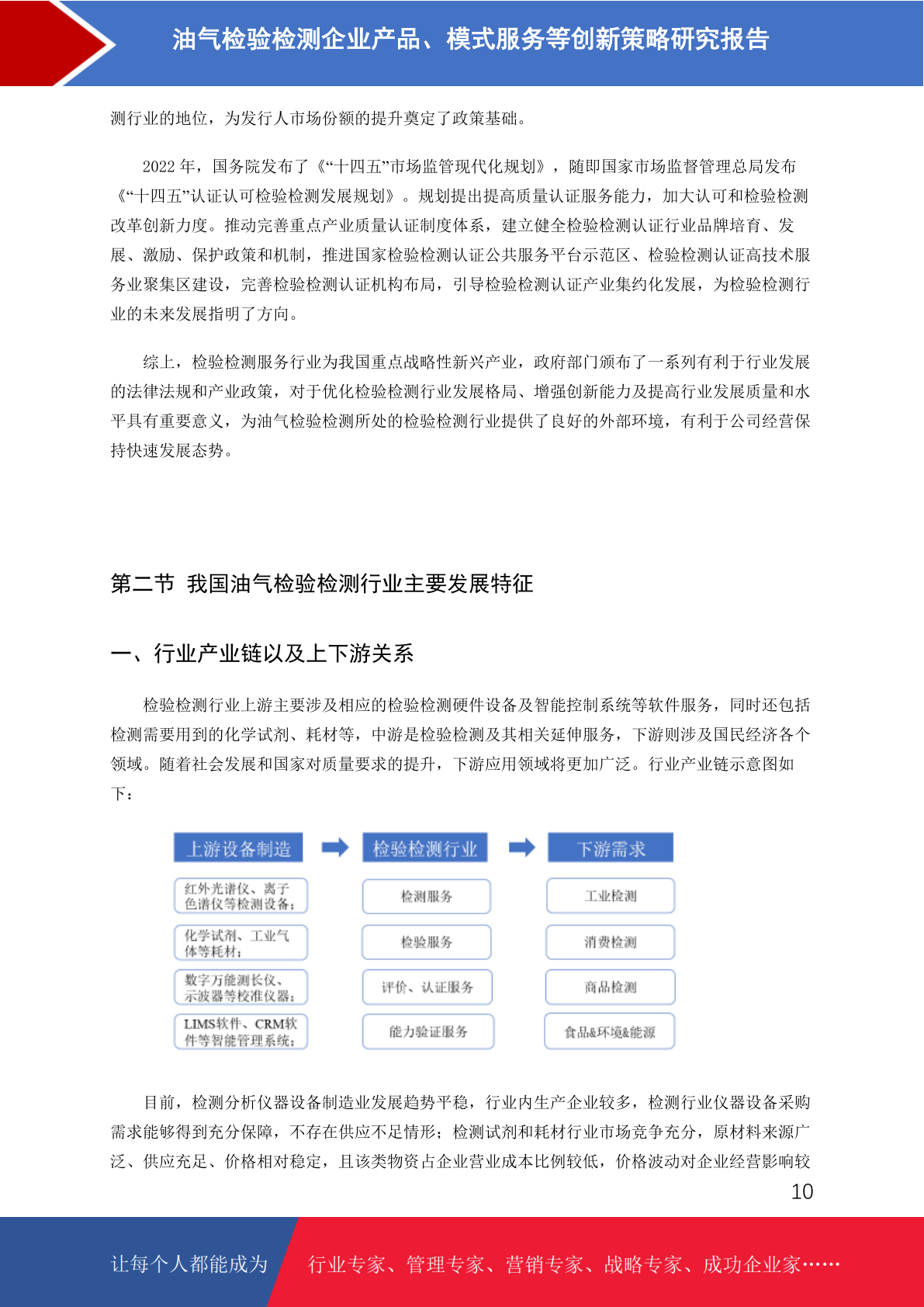 油气检验检测企业产品、模式服务等创新策略研究报告

测行业的地位，为发行人市场份额的提升奠定了政策基础。

2022 年，国务院发布了《“十四五”市场监管现代化规划》，随即国家市场监督管理总局发布《“十四五”认证认可检验检测发展规划》。规划提出提高质量认证服务能力，加大认可和检验检测改革创新力度。推动完善重点产业质量认证制度体系，建立健全检验检测认证行业品牌培育、发展、激励、保护政策和机制，推进国家检验检测认证公共服务平台示范区、检验检测认证高技术服务业聚集区建设，完善检验检测认证机构布局，引导检验检测认证产业集约化发展，为检验检测行业的未来发展指明了方向。

综上，检验检测服务行业为我国重点战略性新兴产业，政府部门颁布了一系列有利于行业发展的法律法规和产业政策，对于优化检验检测行业发展格局、增强创新能力及提高行业发展质量和水平具有重要意义，为油气检验检测所处的检验检测行业提供了良好的外部环境，有利于公司经营保持快速发展态势。

第二节 我国油气检验检测行业主要发展特征

一、行业产业链以及上下游关系

检验检测行业上游主要涉及相应的检验检测硬件设备及智能控制系统等软件服务，同时还包括检测需要用到的化学试剂、耗材等，中游是检验检测及其相关延伸服务，下游则涉及国民经济各个领域。随着社会发展和国家对质量要求的提升，下游应用领域将更加广泛。行业产业链示意图如下：

上游设备制造
红外光谱仪、离子色谱仪等检测设备；
化学试剂、工业气体等耗材；
数字万能测长仪、示波器等校准仪器；
LIMS软件、CRM软件等智能管理系统；

检验检测行业
检测服务
检验服务
评价、认证服务
能力验证服务

下游需求
工业检测
消费检测
商品检测
食品&环境&能源

目前，检测分析仪器设备制造业发展趋势平稳，行业内生产企业较多，检测行业仪器设备采购需求能够得到充分保障，不存在供应不足情形；检测试剂和耗材行业市场竞争充分，原材料来源广泛、供应充足、价格相对稳定，且该类物资占企业营业成本比例较低，价格波动对企业经营影响较

10

让每个人都能成为 行业专家、管理专家、营销专家、战略专家、成功企业家……